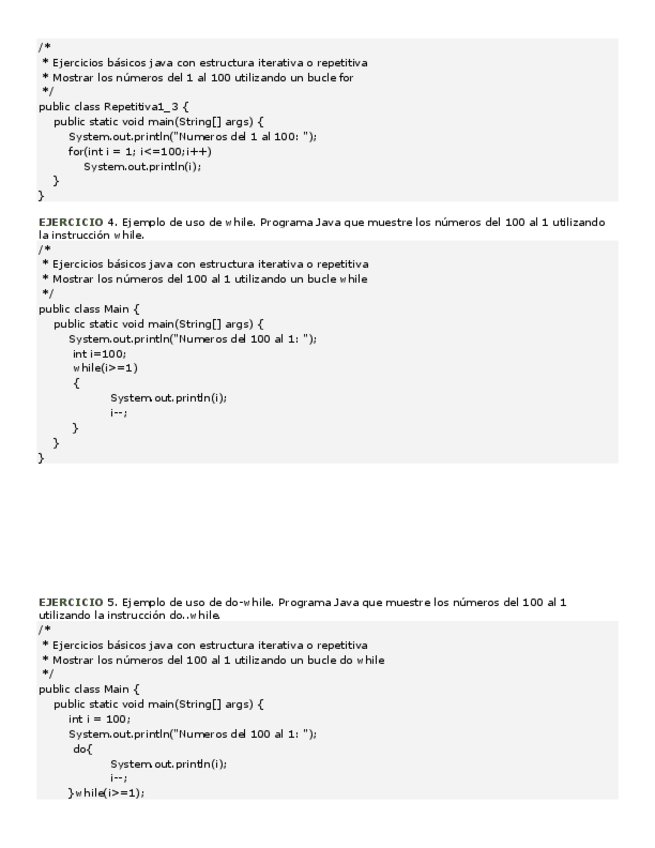 /*
 * Ejercicios básicos java con estructura iterativa o repetitiva
 * Mostrar los números del 1 al 100 utilizando un bucle for
 */
public class Repetitiva1_3 {
    public static void main(String[] args) {
        System.out.println("Numeros del 1 al 100: ");
        for(int i = 1; i<=100;i++)
            System.out.println(i);
    }
}

EJERCICIO 4. Ejemplo de uso de while. Programa Java que muestre los números del 100 al 1 utilizando la instrucción while.

/*
 * Ejercicios básicos java con estructura iterativa o repetitiva
 * Mostrar los números del 100 al 1 utilizando un bucle while
 */
public class Main {
    public static void main(String[] args) {
        System.out.println("Numeros del 100 al 1: ");
        int i=100;
        while(i>=1)
        {
                System.out.println(i);
                i--;
        }
    }
}

EJERCICIO 5. Ejemplo de uso de do-while. Programa Java que muestre los números del 100 al 1 utilizando la instrucción do..while.

/*
 * Ejercicios básicos java con estructura iterativa o repetitiva
 * Mostrar los números del 100 al 1 utilizando un bucle do while
 */
public class Main {
    public static void main(String[] args) {
        int i = 100;
        System.out.println("Numeros del 100 al 1: ");
        do{
                System.out.println(i);
                i--;
        }while(i>=1);